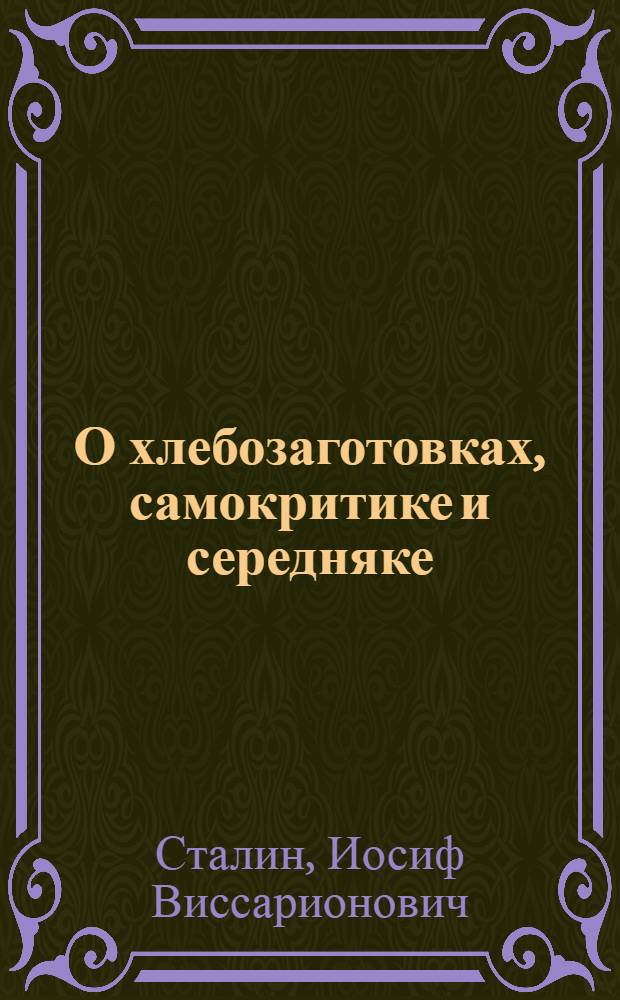 О хлебозаготовках, самокритике и середняке

Сталин, Иосиф Виссарионович